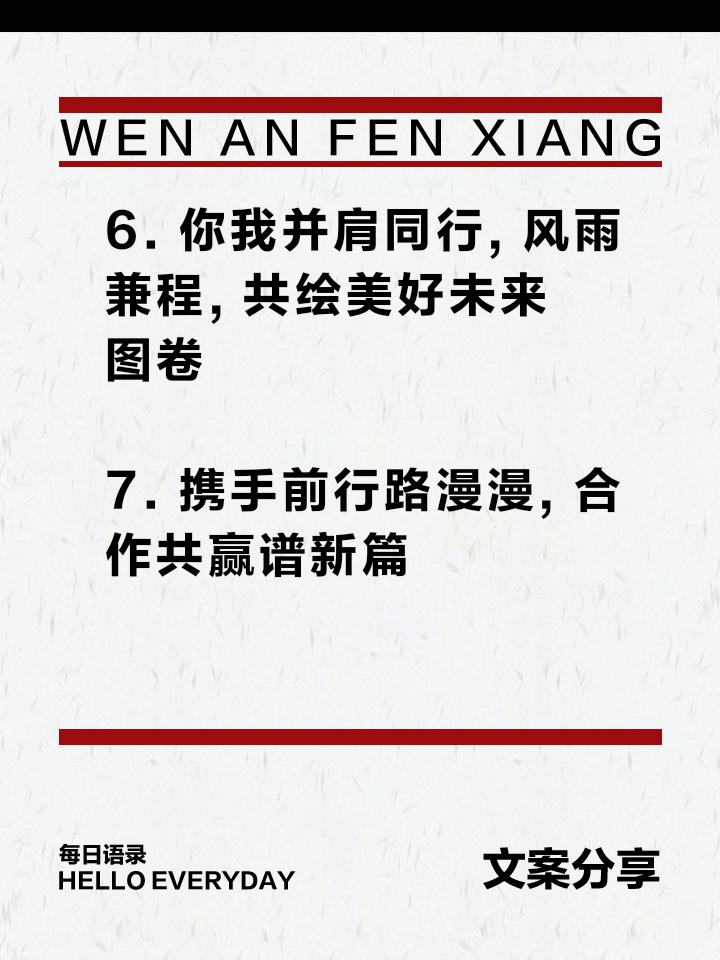 WEN AN FEN XIANG

6. 你我并肩同行, 风雨兼程, 共绘美好未来图卷

7. 携手前行路漫漫, 合作共赢谱新篇

每日语录
HELLO EVERYDAY

文案分享